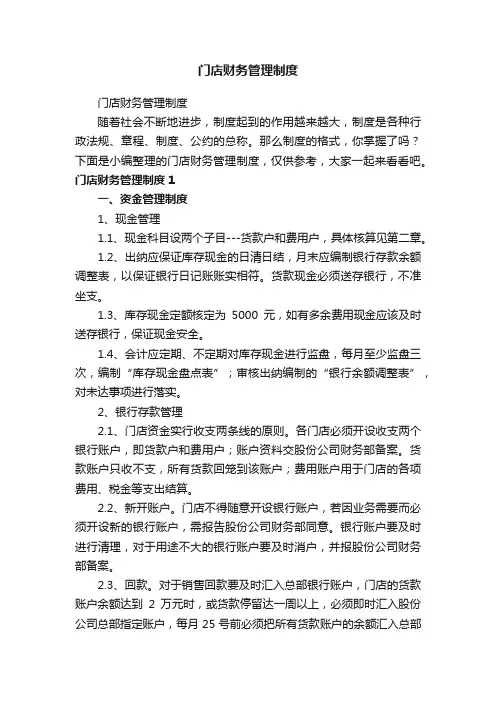 门店财务管理制度

门店财务管理制度

随着社会不断地进步，制度起到的作用越来越大，制度是各种行政法规、章程、制度、公约的总称。那么制度的格式，你掌握了吗？下面是小编整理的门店财务管理制度，仅供参考，大家一起来看看吧。

门店财务管理制度 1

一、资金管理制度

1、现金管理

1.1、现金科目设两个子目---货款户和费用户，具体核算见第二章。

1.2、出纳应保证库存现金的日清日结，月末应编制银行存款余额调整表，以保证银行日记账账实相符。货款现金必须送存银行，不准坐支。

1.3、库存现金定额核定为 5000 元，如有多余费用现金应该及时送存银行，保证现金安全。

1.4、会计应定期、不定期对库存现金进行监盘，每月至少监盘三次，编制“库存现金盘点表”；审核出纳编制的“银行余额调整表”，对未达事项进行落实。

2、银行存款管理

2.1、门店资金实行收支两条线的原则。各门店必须开设收支两个银行账户，即货款户和费用户；账户资料交股份公司财务部备案。货款账户只收不支，所有货款回笼到该账户；费用账户用于门店的各项费用、税金等支出结算。

2.2、新开账户。门店不得随意开设银行账户，若因业务需要而必须开设新的银行账户，需报告股份公司财务部同意。银行账户要及时进行清理，对于用途不大的银行账户要及时消户，并报股份公司财务部备案。

2.3、回款。对于销售回款要及时汇入总部银行账户，门店的货款账户余额达到 2 万元时，或货款停留达一周以上，必须即时汇入股份公司总部指定账户，每月 25 号前必须把所有货款账户的余额汇入总部